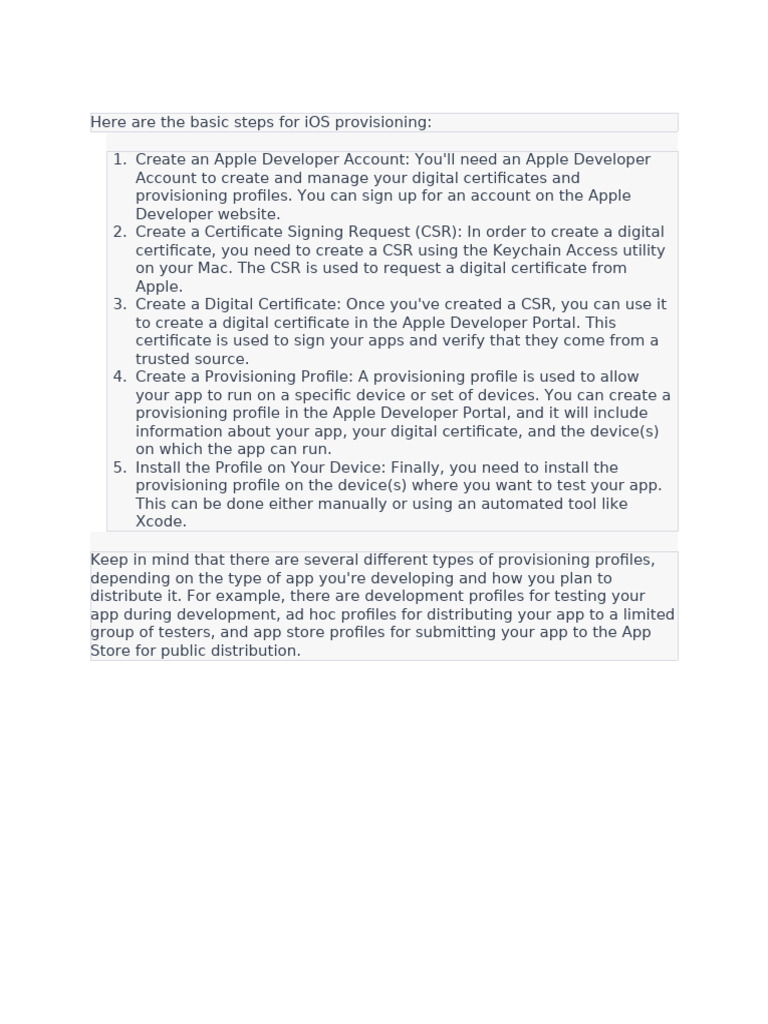 Here are the basic steps for iOS provisioning:

1. Create an Apple Developer Account: You'll need an Apple Developer Account to create and manage your digital certificates and provisioning profiles. You can sign up for an account on the Apple Developer website.
2. Create a Certificate Signing Request (CSR): In order to create a digital certificate, you need to create a CSR using the Keychain Access utility on your Mac. The CSR is used to request a digital certificate from Apple.
3. Create a Digital Certificate: Once you've created a CSR, you can use it to create a digital certificate in the Apple Developer Portal. This certificate is used to sign your apps and verify that they come from a trusted source.
4. Create a Provisioning Profile: A provisioning profile is used to allow your app to run on a specific device or set of devices. You can create a provisioning profile in the Apple Developer Portal, and it will include information about your app, your digital certificate, and the device(s) on which the app can run.
5. Install the Profile on Your Device: Finally, you need to install the provisioning profile on the device(s) where you want to test your app. This can be done either manually or using an automated tool like Xcode.

Keep in mind that there are several different types of provisioning profiles, depending on the type of app you're developing and how you plan to distribute it. For example, there are development profiles for testing your app during development, ad hoc profiles for distributing your app to a limited group of testers, and app store profiles for submitting your app to the App Store for public distribution.